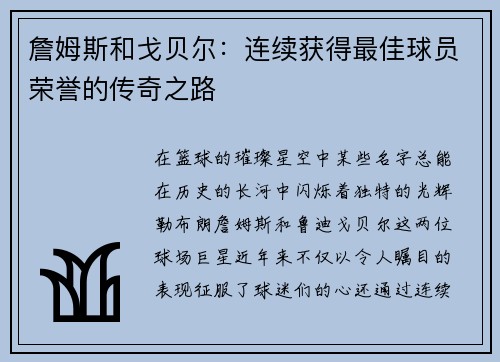 詹姆斯和戈贝尔：连续获得最佳球员荣誉的传奇之路

在篮球的璀璨星空中某些名字总能在历史的长河中闪烁着独特的光辉勒布朗詹姆斯和鲁迪戈贝尔这两位球场巨星近年来不仅以令人瞩目的表现征服了球迷们的心还通过连续